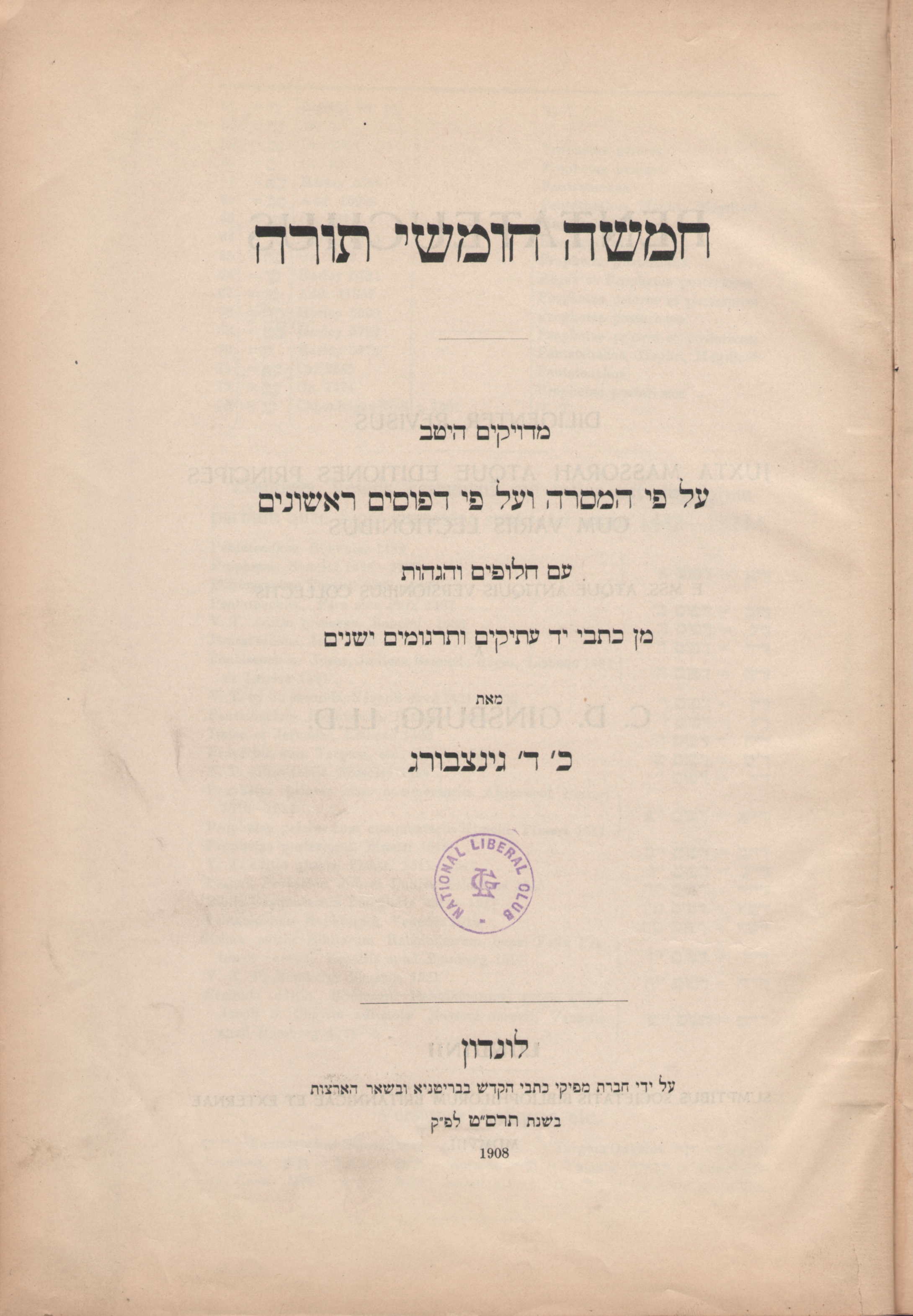 חמשה חומשי תורה

מדויקים היטב

על פי המסרה ועל פי דפוסים ראשונים

עם חלופים והגהות

מן כתבי יד עתיקים ותרגומים ישנים

מאת

כ׳ ד׳ גינצבורג

NATIONAL LIBERAL CLUB

לונדון

על ידי חברת מפיקי כתבי הקדש בבריטניא ובשאר הארצות

בשנת תרס״ט לפ״ק

1908